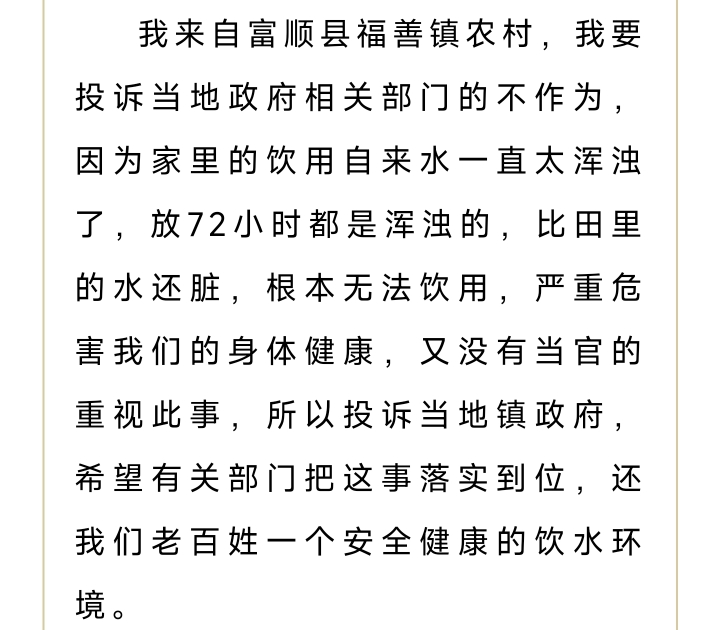 我来自富顺县福善镇农村，我要投诉当地政府相关部门的不作为，因为家里的饮用自来水一直太浑浊了，放72小时都是浑浊的，比田里的水还脏，根本无法饮用，严重危害我们的身体健康，又没有当官的重视此事，所以投诉当地镇政府，希望有关部门把这事落实到位，还我们老百姓一个安全健康的饮水环境。